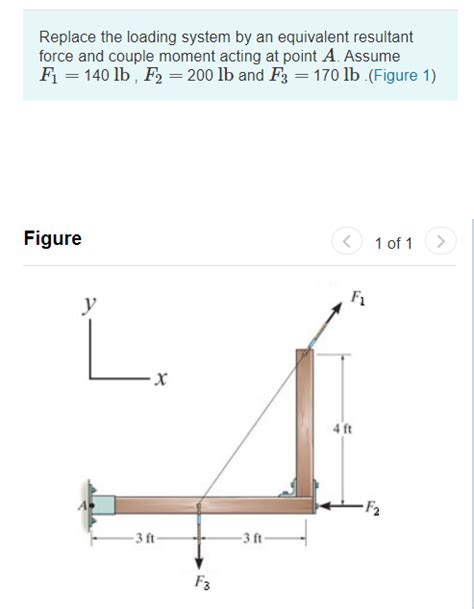 Replace the loading system by an equivalent resultant force and couple moment acting at point $A$. Assume $F_1 = 140$ lb , $F_2 = 200$ lb and $F_3 = 170$ lb .(Figure 1)

Figure

1 of 1

$y$

$x$

$F_1$

4 ft

$A$

$F_2$

3 ft

3 ft

$F_3$